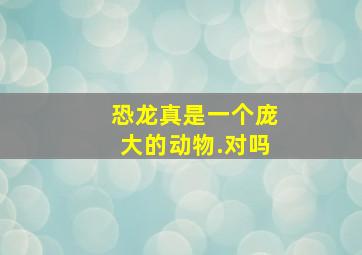 恐龙真是一个庞大的动物.对吗